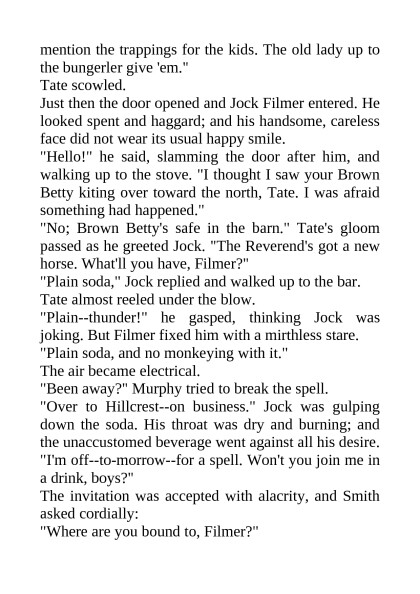 mention the trappings for the kids. The old lady up to the bungerler give 'em."
Tate scowled.
Just then the door opened and Jock Filmer entered. He looked spent and haggard; and his handsome, careless face did not wear its usual happy smile.
"Hello!" he said, slamming the door after him, and walking up to the stove. "I thought I saw your Brown Betty kiting over toward the north, Tate. I was afraid something had happened."
"No; Brown Betty's safe in the barn." Tate's gloom passed as he greeted Jock. "The Reverend's got a new horse. What'll you have, Filmer?"
"Plain soda," Jock replied and walked up to the bar.
Tate almost reeled under the blow.
"Plain--thunder!" he gasped, thinking Jock was joking. But Filmer fixed him with a mirthless stare.
"Plain soda, and no monkeying with it."
The air became electrical.
"Been away?" Murphy tried to break the spell.
"Over to Hillcrest--on business." Jock was gulping down the soda. His throat was dry and burning; and the unaccustomed beverage went against all his desire.
"I'm off--to-morrow--for a spell. Won't you join me in a drink, boys?"
The invitation was accepted with alacrity, and Smith asked cordially:
"Where are you bound to, Filmer?"